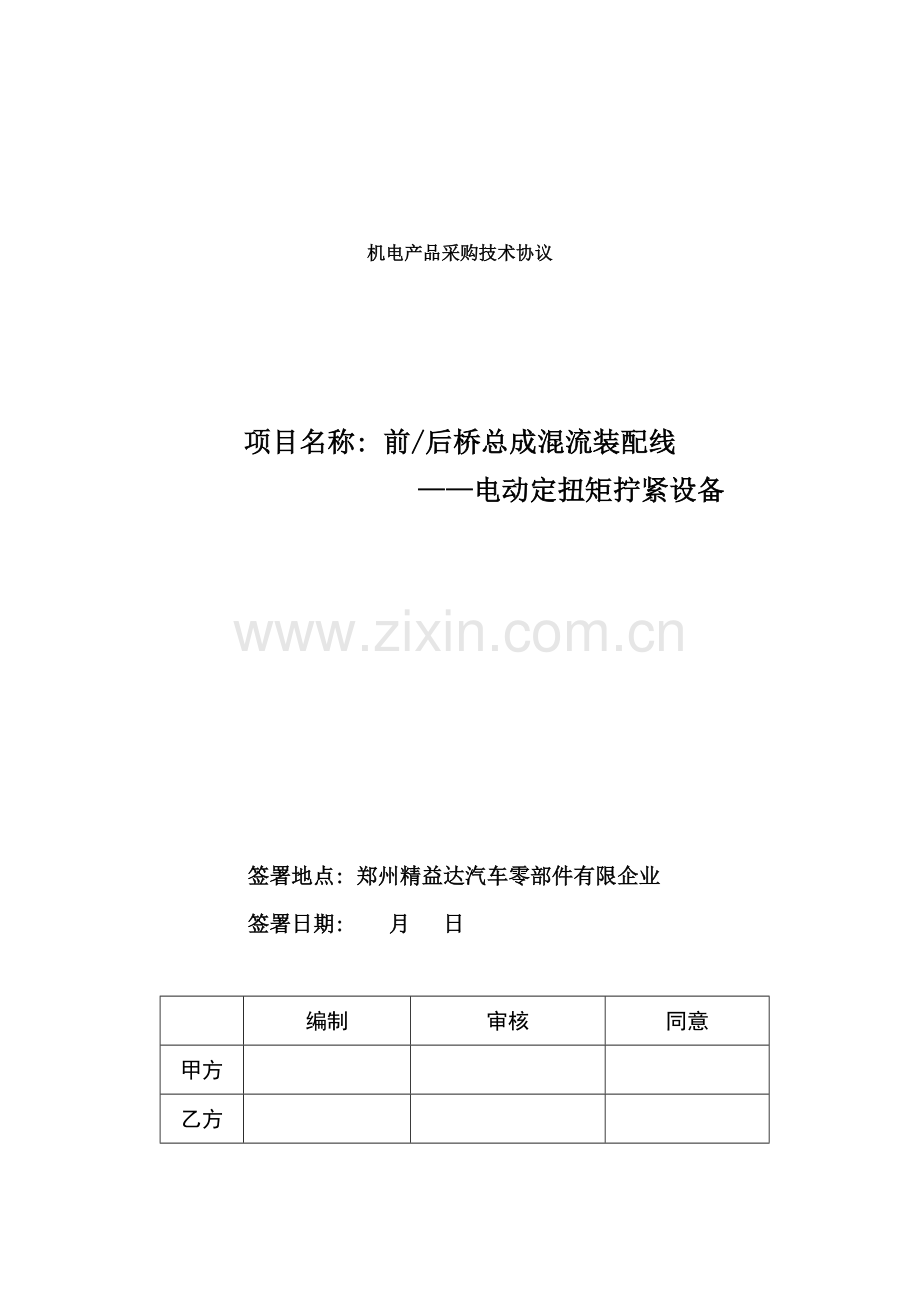 机电产品采购技术协议

项目名称：前/后桥总成混流装配线
——电动定扭矩拧紧设备

www.zixin.com.cn

签署地点：郑州精益达汽车零部件有限企业

签署日期：　　月　　日

| | 编制 | 审核 | 同意 |
|---|---|---|---|
| 甲方 | | | |
| 乙方 | | | |